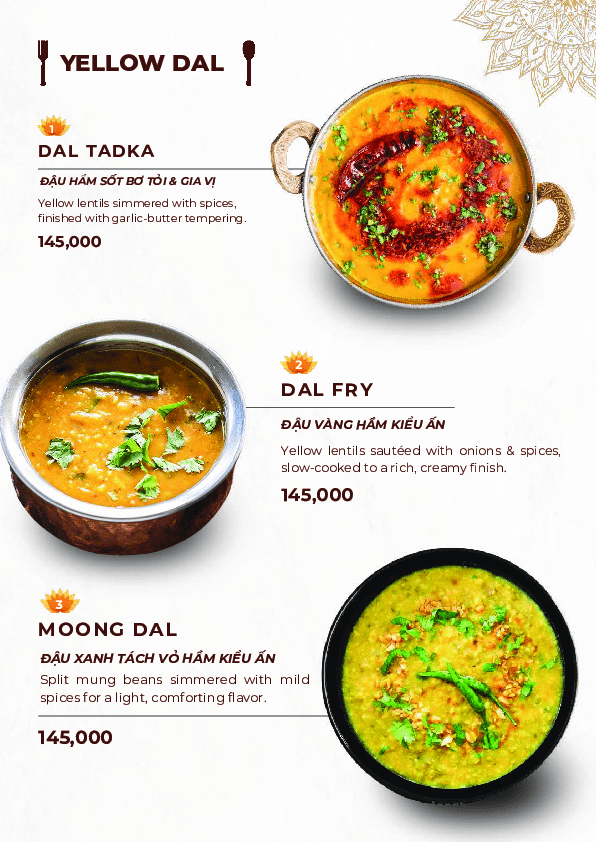 YELLOW DAL

1

DAL TADKA

ĐẬU HẦM SỐT BƠ TỎI & GIA VỊ

Yellow lentils simmered with spices, finished with garlic-butter tempering.

145,000

2

DAL FRY

ĐẬU VÀNG HẦM KIỂU ẤN

Yellow lentils sautéed with onions & spices, slow-cooked to a rich, creamy finish.

145,000

3

MOONG DAL

ĐẬU XANH TÁCH VỎ HẦM KIỂU ẤN

Split mung beans simmered with mild spices for a light, comforting flavor.

145,000